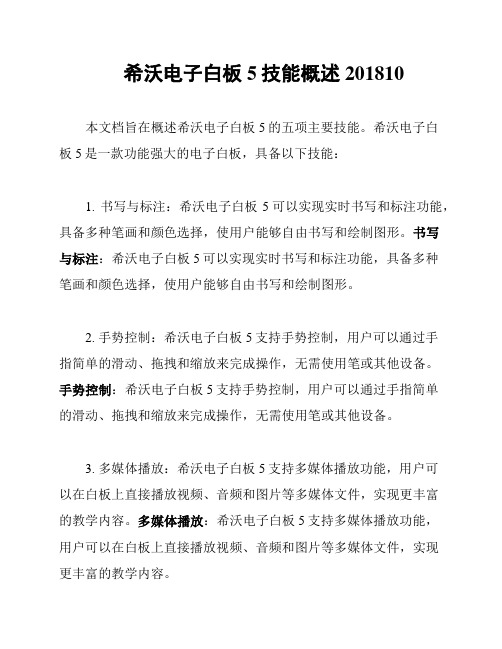 希沃电子白板 5 技能概述 201810

本文档旨在概述希沃电子白板 5 的五项主要技能。希沃电子白板 5 是一款功能强大的电子白板，具备以下技能：

1. 书写与标注：希沃电子白板 5 可以实现实时书写和标注功能，具备多种笔画和颜色选择，使用户能够自由书写和绘制图形。书写与标注：希沃电子白板 5 可以实现实时书写和标注功能，具备多种笔画和颜色选择，使用户能够自由书写和绘制图形。

2. 手势控制：希沃电子白板 5 支持手势控制，用户可以通过手指简单的滑动、拖拽和缩放来完成操作，无需使用笔或其他设备。手势控制：希沃电子白板 5 支持手势控制，用户可以通过手指简单的滑动、拖拽和缩放来完成操作，无需使用笔或其他设备。

3. 多媒体播放：希沃电子白板 5 支持多媒体播放功能，用户可以在白板上直接播放视频、音频和图片等多媒体文件，实现更丰富的教学内容。多媒体播放：希沃电子白板 5 支持多媒体播放功能，用户可以在白板上直接播放视频、音频和图片等多媒体文件，实现更丰富的教学内容。